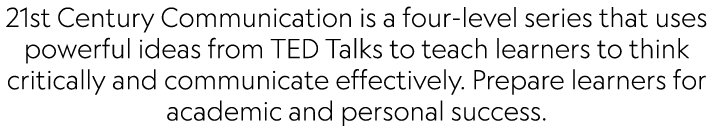 21st Century Communication is a four-level series that uses powerful ideas from TED Talks to teach learners to think critically and communicate effectively. Prepare learners for academic and personal success.